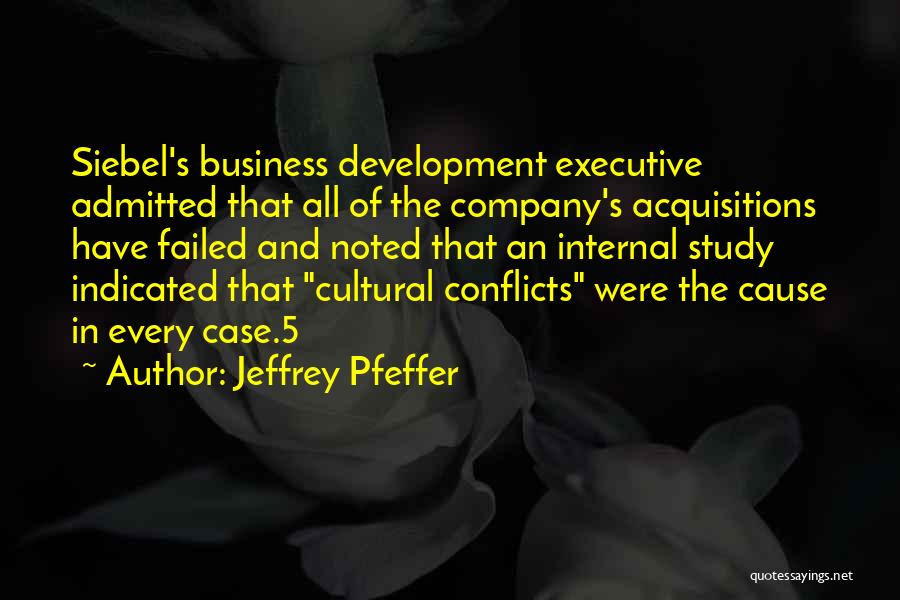 Siebel's business development executive admitted that all of the company's acquisitions have failed and noted that an internal study indicated that "cultural conflicts" were the cause in every case.5

~ Author: Jeffrey Pfeffer

quotessayings.net